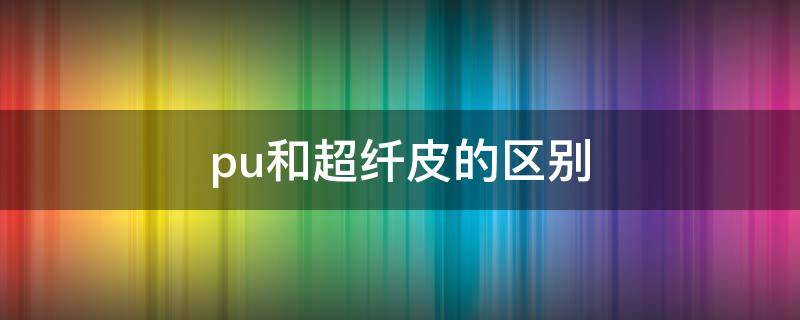 pu和超纤皮的区别